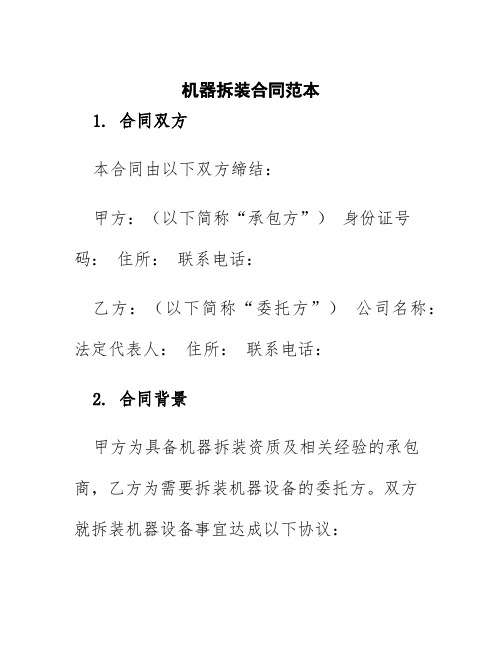 机器拆装合同范本

1. 合同双方

本合同由以下双方缔结：

甲方：（以下简称“承包方”） 身份证号码： 住所： 联系电话：

乙方：（以下简称“委托方”） 公司名称： 法定代表人： 住所： 联系电话：

2. 合同背景

甲方为具备机器拆装资质及相关经验的承包商，乙方为需要拆装机器设备的委托方。双方就拆装机器设备事宜达成以下协议：